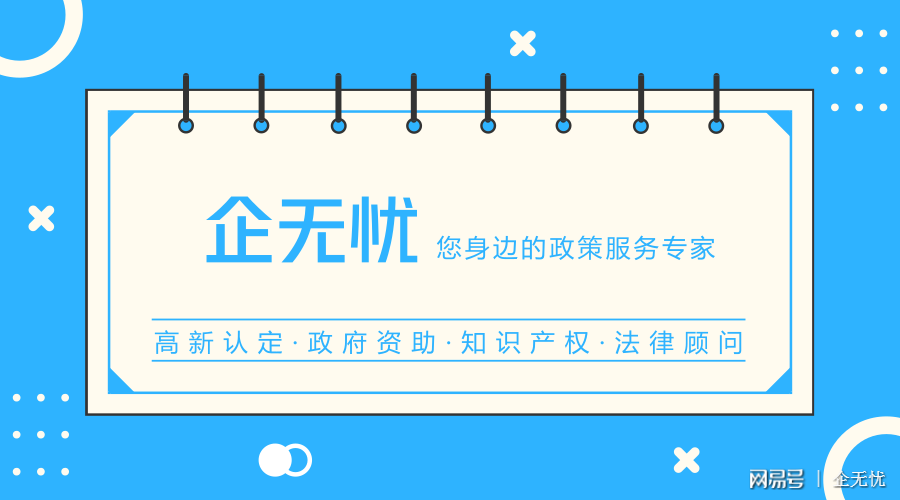 企无忧 您身边的政策服务专家

高新认定·政府资助·知识产权·法律顾问

网易号 | 企无忧